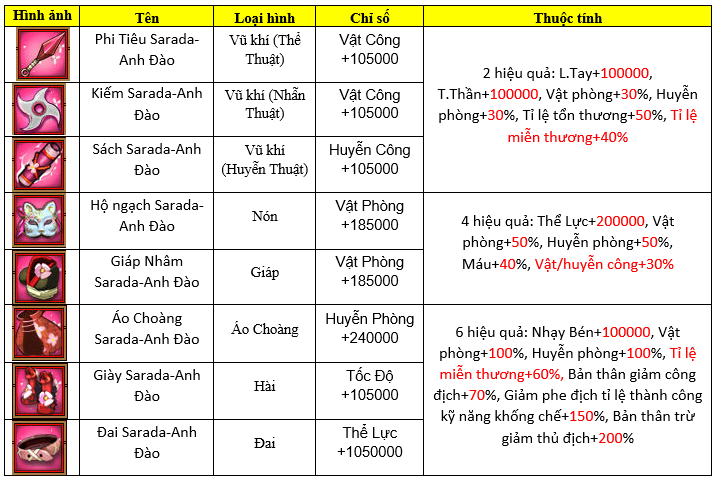 | Hình ảnh | Tên | Loại hình | Chỉ số | Thuộc tính |
|---|---|---|---|---|
| | Phi Tiêu Sarada-Anh Đào | Vũ khí (Thể Thuật) | Vật Công +105000 | 2 hiệu quả: L.Tay+100000, T.Thần+100000, Vật phòng+30%, Huyễn phòng+30%, Tỉ lệ tổn thương+50%, Tỉ lệ miễn thương+40% |
| | Kiếm Sarada-Anh Đào | Vũ khí (Nhẫn Thuật) | Vật Công +105000 | |
| | Sách Sarada-Anh Đào | Vũ khí (Huyễn Thuật) | Huyễn Công +105000 | |
| | Hộ ngạch Sarada-Anh Đào | Nón | Vật Phòng +185000 | 4 hiệu quả: Thể Lực+200000, Vật phòng+50%, Huyễn phòng+50%, Máu+40%, Vật/huyễn công+30% |
| | Giáp Nhâm Sarada-Anh Đào | Giáp | Vật Phòng +185000 | |
| | Áo Choàng Sarada-Anh Đào | Áo Choàng | Huyễn Phòng +240000 | 6 hiệu quả: Nhạy Bén+100000, Vật phòng+100%, Huyễn phòng+100%, Tỉ lệ miễn thương+60%, Bản thân giảm công địch+70%, Giảm phe địch tỉ lệ thành công kỹ năng khống chế+150%, Bản thân trừ giảm thủ địch+200% |
| | Giày Sarada-Anh Đào | Hài | Tốc Độ +105000 | |
| | Đai Sarada-Anh Đào | Đai | Thể Lực +1050000 | |